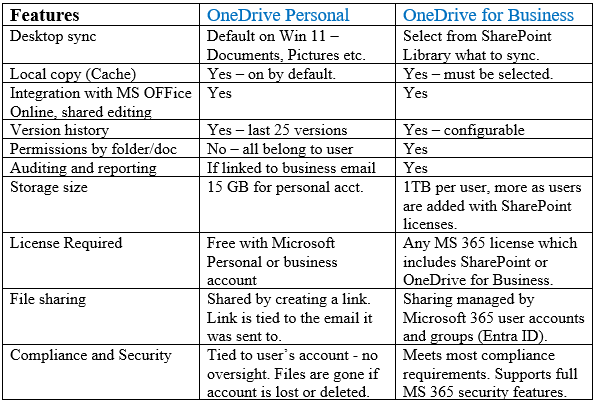 | Features | OneDrive Personal | OneDrive for Business |
|---|---|---|
| Desktop sync | Default on Win 11 – Documents, Pictures etc. | Select from SharePoint Library what to sync. |
| Local copy (Cache) | Yes – on by default. | Yes – must be selected. |
| Integration with MS OFFice Online, shared editing | Yes | Yes |
| Version history | Yes – last 25 versions | Yes – configurable |
| Permissions by folder/doc | No – all belong to user | Yes |
| Auditing and reporting | If linked to business email | Yes |
| Storage size | 15 GB for personal acct. | 1TB per user, more as users are added with SharePoint licenses. |
| License Required | Free with Microsoft Personal or business account | Any MS 365 license which includes SharePoint or OneDrive for Business. |
| File sharing | Shared by creating a link. Link is tied to the email it was sent to. | Sharing managed by Microsoft 365 user accounts and groups (Entra ID). |
| Compliance and Security | Tied to user's account - no oversight. Files are gone if account is lost or deleted. | Meets most compliance requirements. Supports full MS 365 security features. |